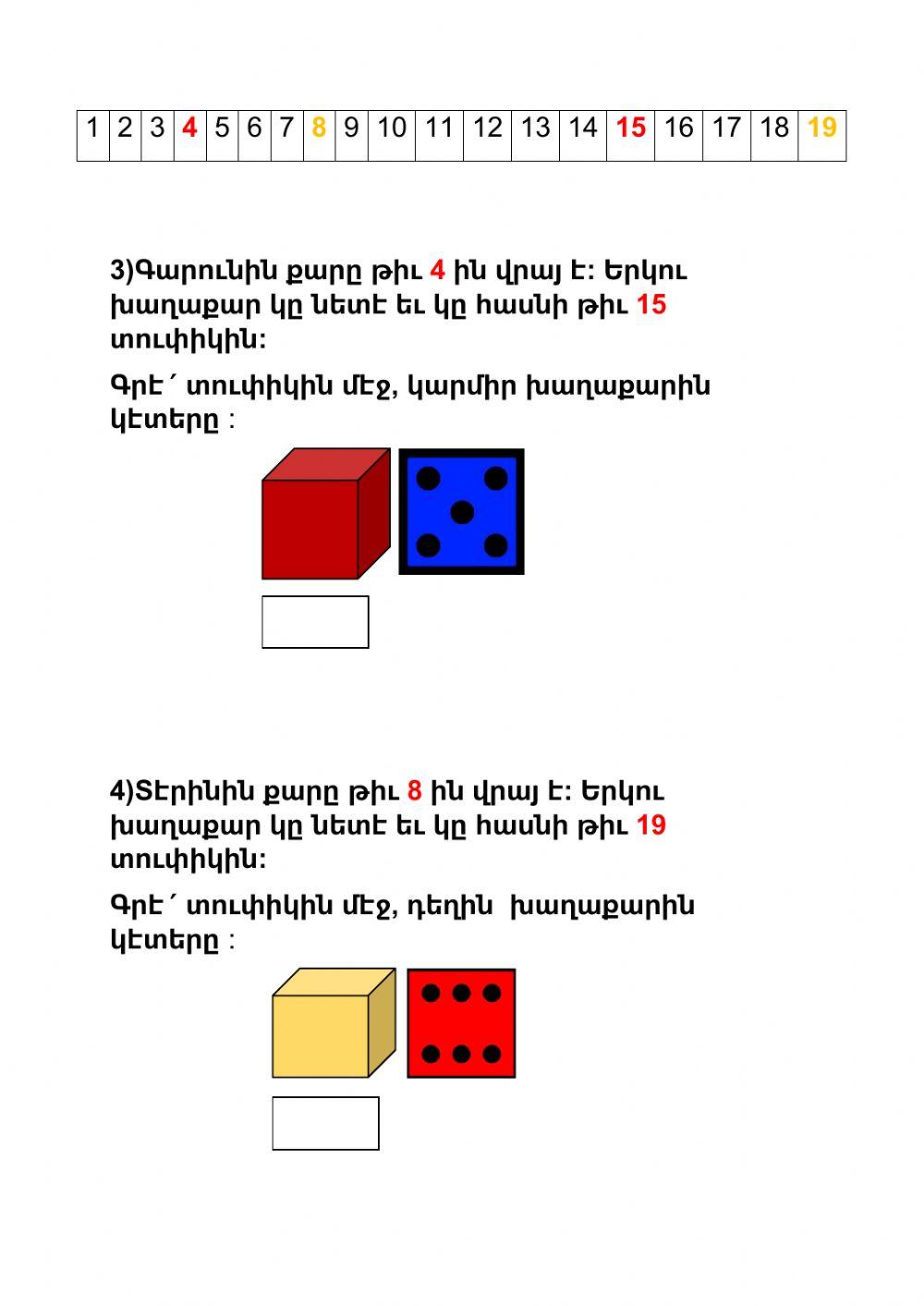 | 1 | 2 | 3 | 4 | 5 | 6 | 7 | 8 | 9 | 10 | 11 | 12 | 13 | 14 | 15 | 16 | 17 | 18 | 19 |
|---|---|---|---|---|---|---|---|---|---|---|---|---|---|---|---|---|---|---|

3)Գարունին քարը թիւ 4 ին վրայ է: Երկու խաղաքար կը նետէ եւ կը հասնի թիւ 15 տուփիկին:

Գրէ՛ տուփիկին մէջ, կարմիր խաղաքարին կէտերը :

4)Տէրինին քարը թիւ 8 ին վրայ է: Երկու խաղաքար կը նետէ եւ կը հասնի թիւ 19 տուփիկին:

Գրէ՛ տուփիկին մէջ, դեղին խաղաքարին կէտերը :